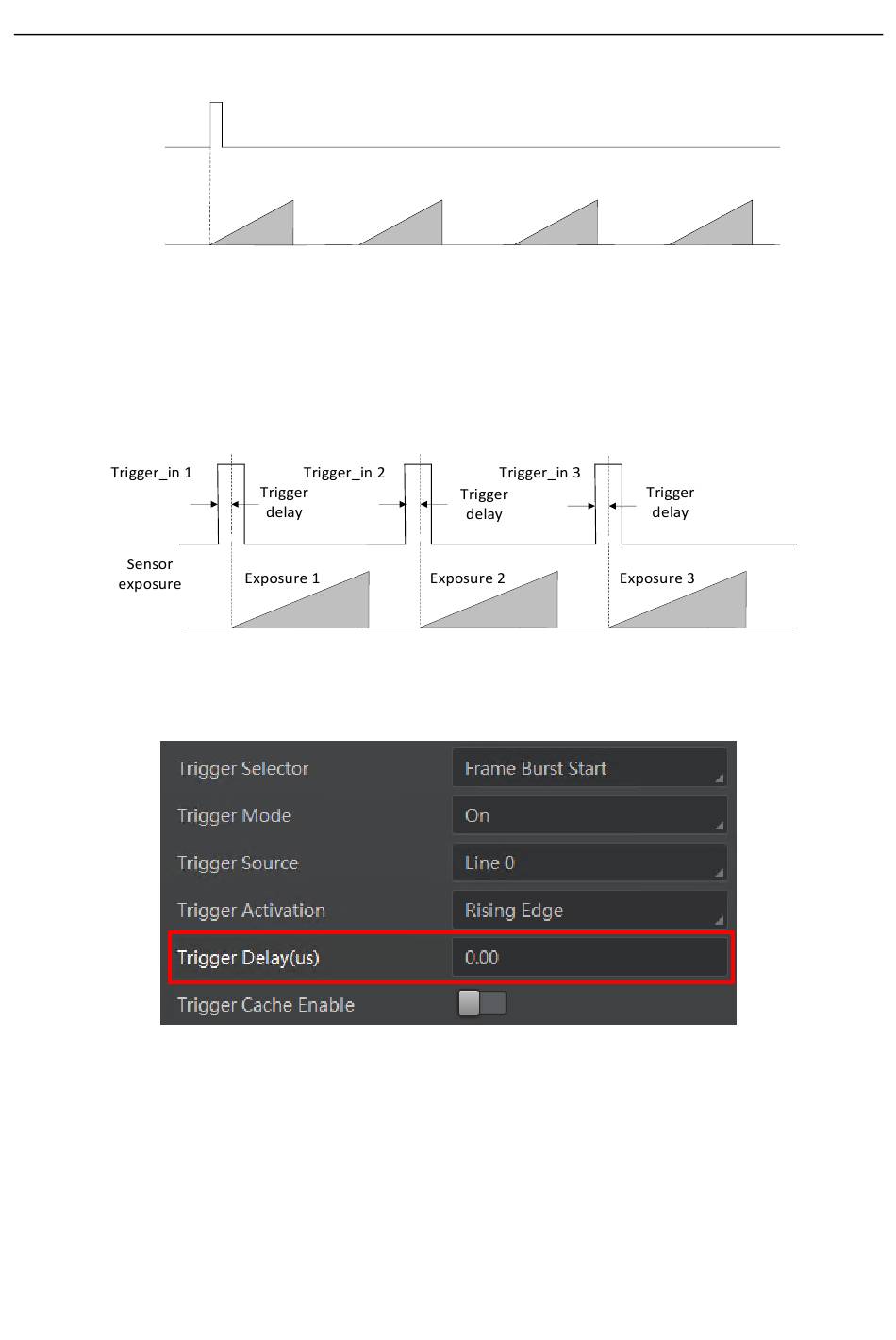 Trigger_in 1

Trigger delay

Trigger_in 2

Trigger delay

Trigger_in 3

Trigger delay

Sensor exposure

Exposure 1

Exposure 2

Exposure 3

| Trigger Selector | Frame Burst Start |
|---|---|
| Trigger Mode | On |
| Trigger Source | Line 0 |
| Trigger Activation | Rising Edge |
| Trigger Delay(us) | 0.00 |
| Trigger Cache Enable | |